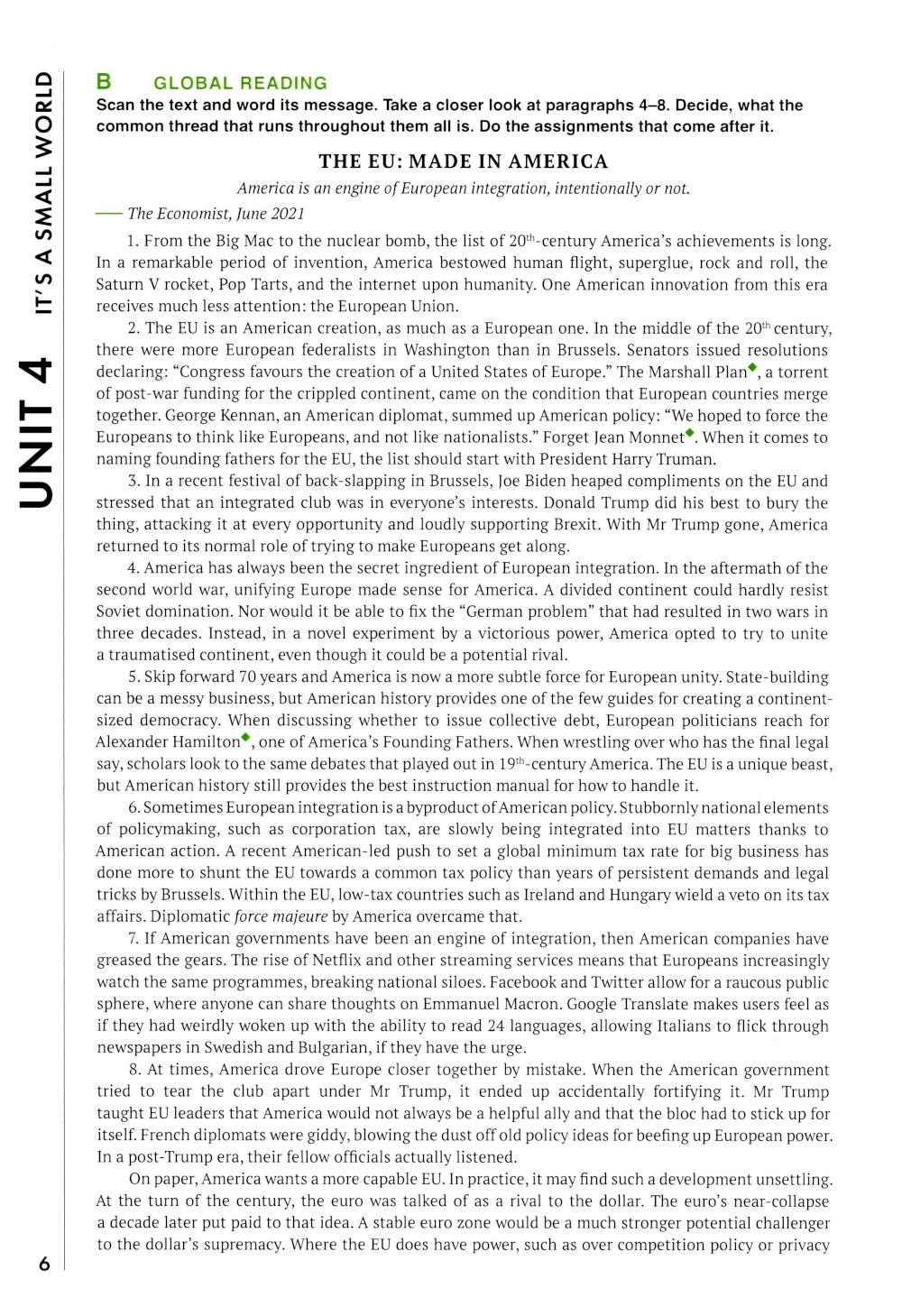 UNIT 4 IT'S A SMALL WORLD

B GLOBAL READING

Scan the text and word its message. Take a closer look at paragraphs 4–8. Decide, what the common thread that runs throughout them all is. Do the assignments that come after it.

THE EU: MADE IN AMERICA

America is an engine of European integration, intentionally or not.

— The Economist, June 2021

1. From the Big Mac to the nuclear bomb, the list of 20$^{th}$-century America's achievements is long. In a remarkable period of invention, America bestowed human flight, superglue, rock and roll, the Saturn V rocket, Pop Tarts, and the internet upon humanity. One American innovation from this era receives much less attention: the European Union.

2. The EU is an American creation, as much as a European one. In the middle of the 20$^{th}$ century, there were more European federalists in Washington than in Brussels. Senators issued resolutions declaring: "Congress favours the creation of a United States of Europe." The Marshall Plan◆, a torrent of post-war funding for the crippled continent, came on the condition that European countries merge together. George Kennan, an American diplomat, summed up American policy: "We hoped to force the Europeans to think like Europeans, and not like nationalists." Forget Jean Monnet◆. When it comes to naming founding fathers for the EU, the list should start with President Harry Truman.

3. In a recent festival of back-slapping in Brussels, Joe Biden heaped compliments on the EU and stressed that an integrated club was in everyone's interests. Donald Trump did his best to bury the thing, attacking it at every opportunity and loudly supporting Brexit. With Mr Trump gone, America returned to its normal role of trying to make Europeans get along.

4. America has always been the secret ingredient of European integration. In the aftermath of the second world war, unifying Europe made sense for America. A divided continent could hardly resist Soviet domination. Nor would it be able to fix the "German problem" that had resulted in two wars in three decades. Instead, in a novel experiment by a victorious power, America opted to try to unite a traumatised continent, even though it could be a potential rival.

5. Skip forward 70 years and America is now a more subtle force for European unity. State-building can be a messy business, but American history provides one of the few guides for creating a continent-sized democracy. When discussing whether to issue collective debt, European politicians reach for Alexander Hamilton◆, one of America's Founding Fathers. When wrestling over who has the final legal say, scholars look to the same debates that played out in 19$^{th}$-century America. The EU is a unique beast, but American history still provides the best instruction manual for how to handle it.

6. Sometimes European integration is a byproduct of American policy. Stubbornly national elements of policymaking, such as corporation tax, are slowly being integrated into EU matters thanks to American action. A recent American-led push to set a global minimum tax rate for big business has done more to shunt the EU towards a common tax policy than years of persistent demands and legal tricks by Brussels. Within the EU, low-tax countries such as Ireland and Hungary wield a veto on its tax affairs. Diplomatic force majeure by America overcame that.

7. If American governments have been an engine of integration, then American companies have greased the gears. The rise of Netflix and other streaming services means that Europeans increasingly watch the same programmes, breaking national siloes. Facebook and Twitter allow for a raucous public sphere, where anyone can share thoughts on Emmanuel Macron. Google Translate makes users feel as if they had weirdly woken up with the ability to read 24 languages, allowing Italians to flick through newspapers in Swedish and Bulgarian, if they have the urge.

8. At times, America drove Europe closer together by mistake. When the American government tried to tear the club apart under Mr Trump, it ended up accidentally fortifying it. Mr Trump taught EU leaders that America would not always be a helpful ally and that the bloc had to stick up for itself. French diplomats were giddy, blowing the dust off old policy ideas for beefing up European power. In a post-Trump era, their fellow officials actually listened.

On paper, America wants a more capable EU. In practice, it may find such a development unsettling. At the turn of the century, the euro was talked of as a rival to the dollar. The euro's near-collapse a decade later put paid to that idea. A stable euro zone would be a much stronger potential challenger to the dollar's supremacy. Where the EU does have power, such as over competition policy or privacy

6